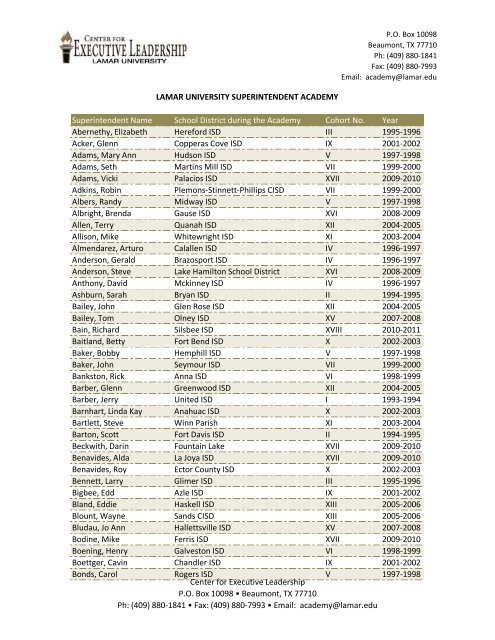 CENTER FOR
EXECUTIVE LEADERSHIP
LAMAR UNIVERSITY

P.O. Box 10098
Beaumont, TX 77710
Ph: (409) 880-1841
Fax: (409) 880-7993
Email: academy@lamar.edu

LAMAR UNIVERSITY SUPERINTENDENT ACADEMY

| Superintendent Name | School District during the Academy | Cohort No. | Year |
|---|---|---|---|
| Abernethy, Elizabeth | Hereford ISD | III | 1995-1996 |
| Acker, Glenn | Copperas Cove ISD | IX | 2001-2002 |
| Adams, Mary Ann | Hudson ISD | V | 1997-1998 |
| Adams, Seth | Martins Mill ISD | VII | 1999-2000 |
| Adams, Vicki | Palacios ISD | XVII | 2009-2010 |
| Adkins, Robin | Plemons-Stinnett-Phillips CISD | VII | 1999-2000 |
| Albers, Randy | Midway ISD | V | 1997-1998 |
| Albright, Brenda | Gause ISD | XVI | 2008-2009 |
| Allen, Terry | Quanah ISD | XII | 2004-2005 |
| Allison, Mike | Whitewright ISD | XI | 2003-2004 |
| Almendarez, Arturo | Calallen ISD | IV | 1996-1997 |
| Anderson, Gerald | Brazosport ISD | IV | 1996-1997 |
| Anderson, Steve | Lake Hamilton School District | XVI | 2008-2009 |
| Anthony, David | Mckinney ISD | IV | 1996-1997 |
| Ashburn, Sarah | Bryan ISD | II | 1994-1995 |
| Bailey, John | Glen Rose ISD | XII | 2004-2005 |
| Bailey, Tom | Olney ISD | XV | 2007-2008 |
| Bain, Richard | Silsbee ISD | XVIII | 2010-2011 |
| Baitland, Betty | Fort Bend ISD | X | 2002-2003 |
| Baker, Bobby | Hemphill ISD | V | 1997-1998 |
| Baker, John | Seymour ISD | VII | 1999-2000 |
| Bankston, Rick | Anna ISD | VI | 1998-1999 |
| Barber, Glenn | Greenwood ISD | XII | 2004-2005 |
| Barber, Jerry | United ISD | I | 1993-1994 |
| Barnhart, Linda Kay | Anahuac ISD | X | 2002-2003 |
| Bartlett, Steve | Winn Parish | XI | 2003-2004 |
| Barton, Scott | Fort Davis ISD | II | 1994-1995 |
| Beckwith, Darin | Fountain Lake | XVII | 2009-2010 |
| Benavides, Alda | La Joya ISD | XVII | 2009-2010 |
| Benavides, Roy | Ector County ISD | X | 2002-2003 |
| Bennett, Larry | Glimer ISD | III | 1995-1996 |
| Bigbee, Edd | Azle ISD | IX | 2001-2002 |
| Bland, Eddie | Haskell ISD | XIII | 2005-2006 |
| Blount, Wayne | Sands CISD | XIII | 2005-2006 |
| Bludau, Jo Ann | Hallettsville ISD | XV | 2007-2008 |
| Bodine, Mike | Ferris ISD | XVII | 2009-2010 |
| Boening, Henry | Galveston ISD | VI | 1998-1999 |
| Boettger, Cavin | Chandler ISD | IX | 2001-2002 |
| Bonds, Carol | Rogers ISD | V | 1997-1998 |

Center for Executive Leadership
P.O. Box 10098 • Beaumont, TX 77710
Ph: (409) 880-1841 • Fax: (409) 880-7993 • Email: academy@lamar.edu